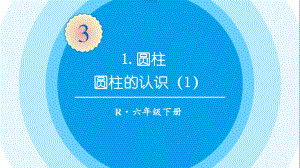 3

1. 圆柱
圆柱的认识（1）

R · 六年级下册